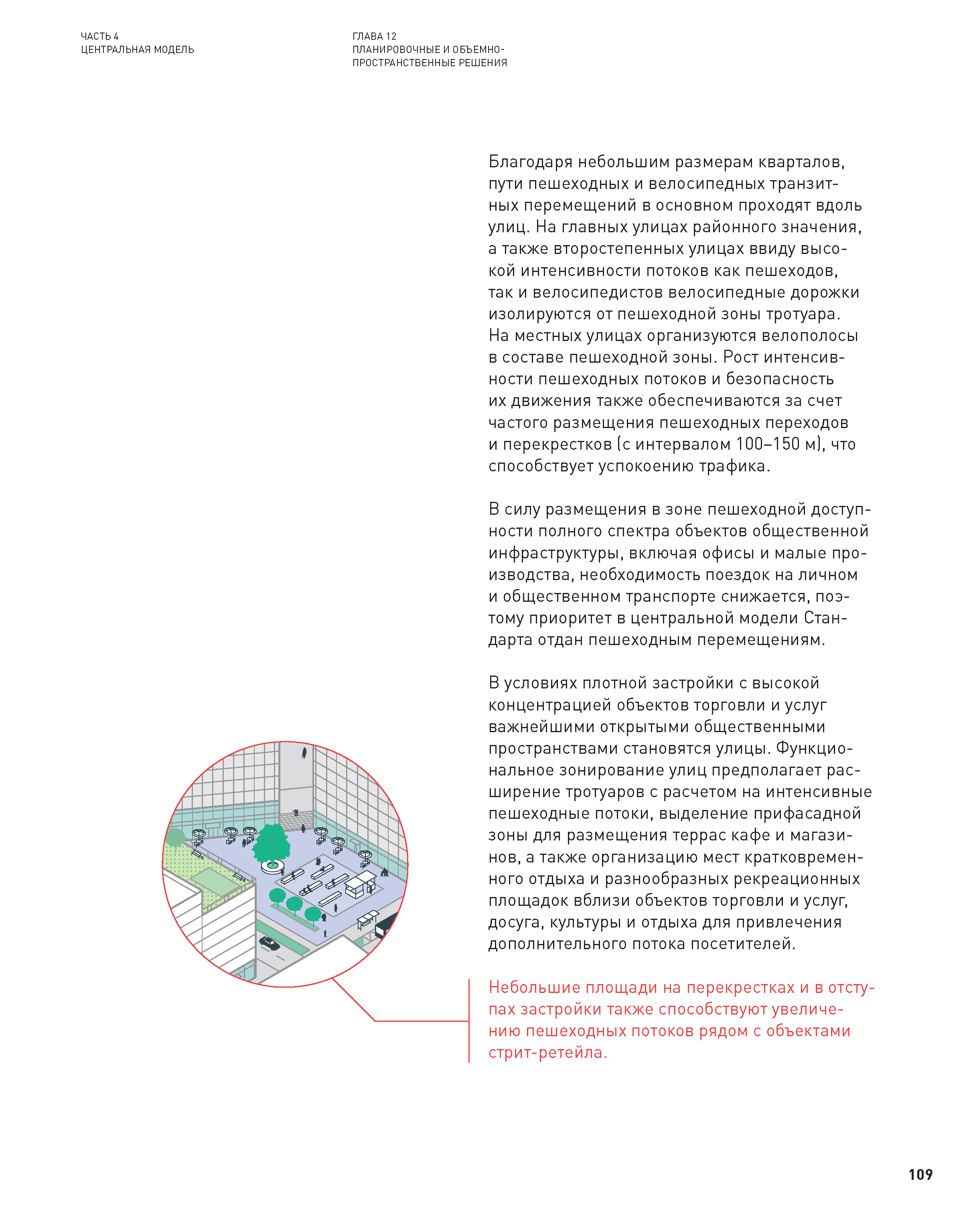 ЧАСТЬ 4
ЦЕНТРАЛЬНАЯ МОДЕЛЬ

ГЛАВА 12
ПЛАНИРОВОЧНЫЕ И ОБЪЕМНО-ПРОСТРАНСТВЕННЫЕ РЕШЕНИЯ

Благодаря небольшим размерам кварталов, пути пешеходных и велосипедных транзитных перемещений в основном проходят вдоль улиц. На главных улицах районного значения, а также второстепенных улицах ввиду высокой интенсивности потоков как пешеходов, так и велосипедистов велосипедные дорожки изолируются от пешеходной зоны тротуара. На местных улицах организуются велополосы в составе пешеходной зоны. Рост интенсивности пешеходных потоков и безопасность их движения также обеспечиваются за счет частого размещения пешеходных переходов и перекрестков (с интервалом 100–150 м), что способствует успокоению трафика.

В силу размещения в зоне пешеходной доступности полного спектра объектов общественной инфраструктуры, включая офисы и малые производства, необходимость поездок на личном и общественном транспорте снижается, поэтому приоритет в центральной модели Стандарта отдан пешеходным перемещениям.

В условиях плотной застройки с высокой концентрацией объектов торговли и услуг важнейшими открытыми общественными пространствами становятся улицы. Функциональное зонирование улиц предполагает расширение тротуаров с расчетом на интенсивные пешеходные потоки, выделение прифасадной зоны для размещения террас кафе и магазинов, а также организацию мест кратковременного отдыха и разнообразных рекреационных площадок вблизи объектов торговли и услуг, досуга, культуры и отдыха для привлечения дополнительного потока посетителей.

Небольшие площади на перекрестках и в отступах застройки также способствуют увеличению пешеходных потоков рядом с объектами стрит-ретейла.

109